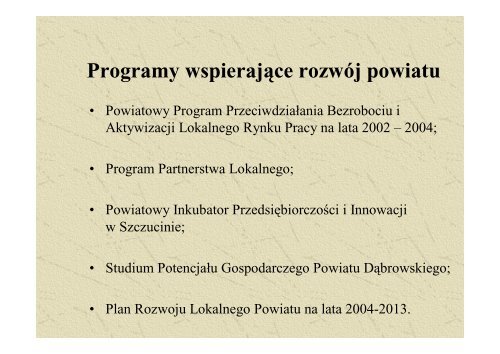 Programy wspierające rozwój powiatu

• Powiatowy Program Przeciwdziałania Bezrobociu i Aktywizacji Lokalnego Rynku Pracy na lata 2002 – 2004;

• Program Partnerstwa Lokalnego;

• Powiatowy Inkubator Przedsiębiorczości i Innowacji w Szczucinie;

• Studium Potencjału Gospodarczego Powiatu Dąbrowskiego;

• Plan Rozwoju Lokalnego Powiatu na lata 2004-2013.